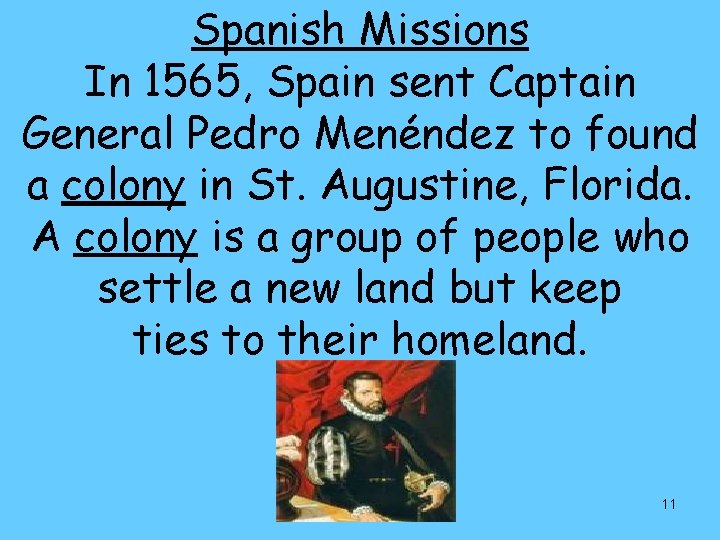 Spanish Missions

In 1565, Spain sent Captain General Pedro Menéndez to found a colony in St. Augustine, Florida. A colony is a group of people who settle a new land but keep ties to their homeland.

11